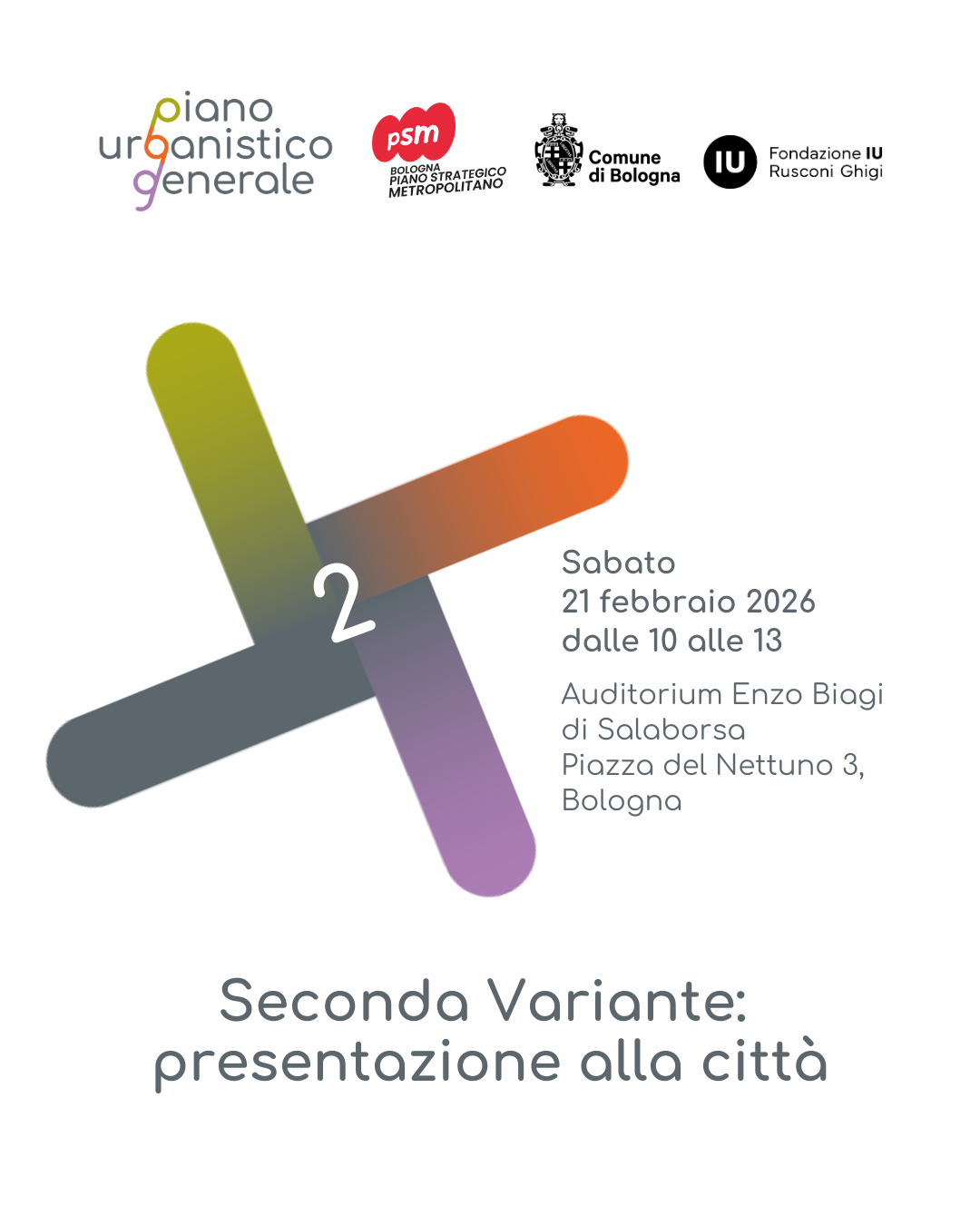 piano urbanistico generale

psm
BOLOGNA PIANO STRATEGICO METROPOLITANO

Comune di Bologna

IU Fondazione IU Rusconi Ghigi

2

Sabato
21 febbraio 2026
dalle 10 alle 13

Auditorium Enzo Biagi di Salaborsa
Piazza del Nettuno 3, Bologna

Seconda Variante: presentazione alla città